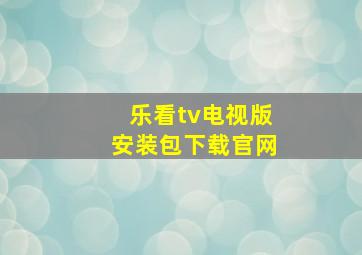 乐看tv电视版
安装包下载官网